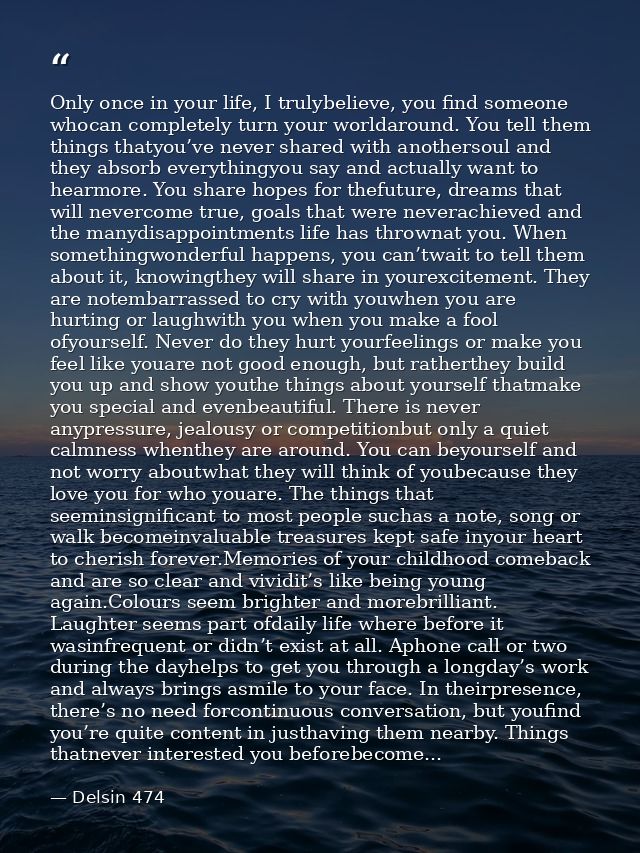 “

Only once in your life, I trulybelieve, you find someone whocan completely turn your worldaround. You tell them things thatyou’ve never shared with anothersoul and they absorb everythingyou say and actually want to hearmore. You share hopes for thefuture, dreams that will nevercome true, goals that were neverachieved and the manydisappointments life has thrownat you. When somethingwonderful happens, you can’twait to tell them about it, knowingthey will share in yourexcitement. They are notembarrassed to cry with youwhen you are hurting or laughwith you when you make a fool ofyourself. Never do they hurt yourfeelings or make you feel like youare not good enough, but ratherthey build you up and show youthe things about yourself thatmake you special and evenbeautiful. There is never anypressure, jealousy or competitionbut only a quiet calmness whenthey are around. You can beyourself and not worry aboutwhat they will think of youbecause they love you for who youare. The things that seeminsignificant to most people suchas a note, song or walk becomeinvaluable treasures kept safe inyour heart to cherish forever.Memories of your childhood comeback and are so clear and vividit’s like being young again.Colours seem brighter and morebrilliant. Laughter seems part ofdaily life where before it wasinfrequent or didn’t exist at all. Aphone call or two during the dayhelps to get you through a longday’s work and always brings asmile to your face. In theirpresence, there’s no need forcontinuous conversation, but youfind you’re quite content in justhaving them nearby. Things thatnever interested you beforebecome...

— Delsin 474